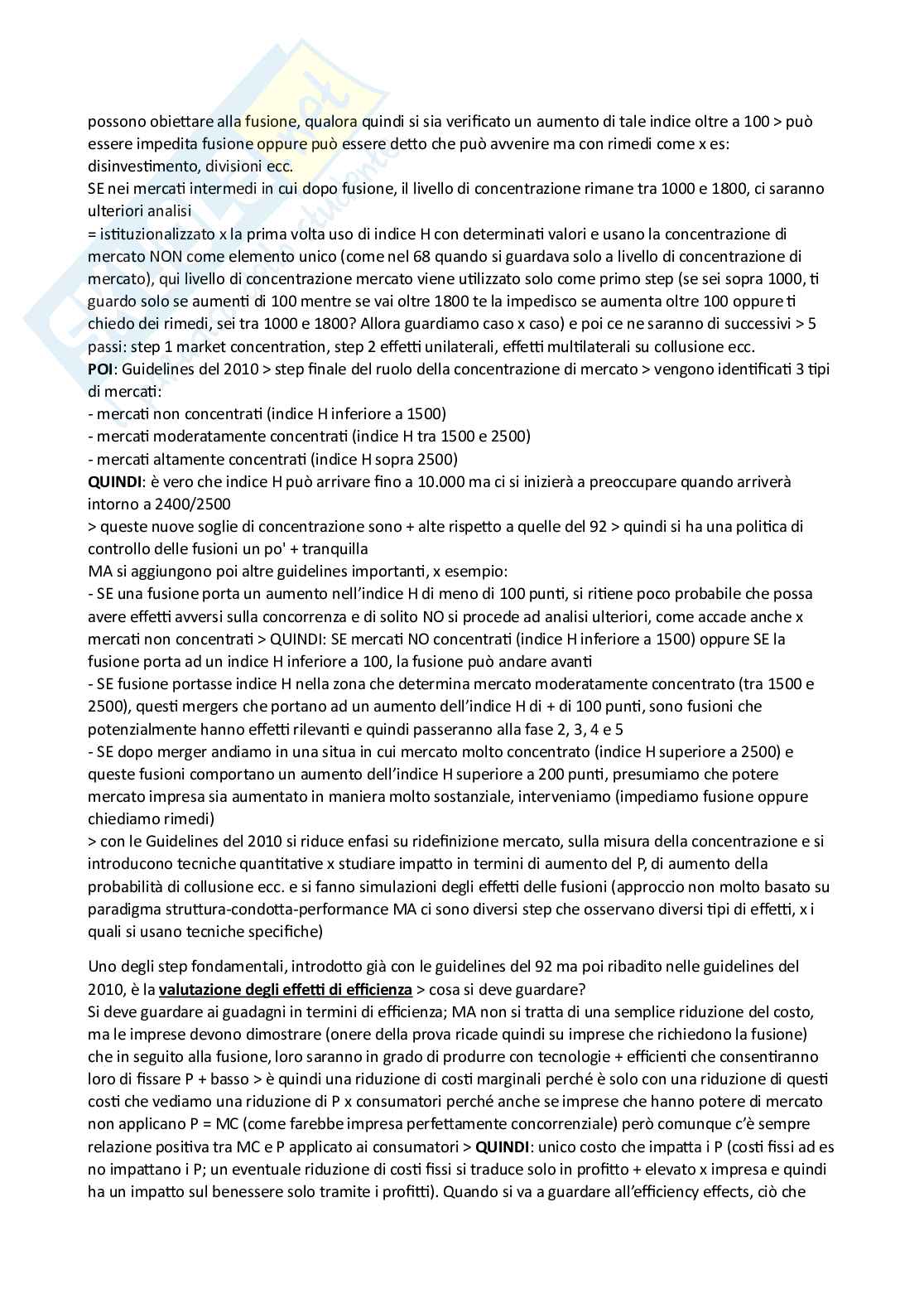 possono obiettare alla fusione, qualora quindi si sia verificato un aumento di tale indice oltre a 100 > può essere impedita fusione oppure può essere detto che può avvenire ma con rimedi come x es: disinvestimento, divisioni ecc.
SE nei mercati intermedi in cui dopo fusione, il livello di concentrazione rimane tra 1000 e 1800, ci saranno ulteriori analisi
= istituzionalizzato x la prima volta uso di indice H con determinati valori e usano la concentrazione di mercato NON come elemento unico (come nel 68 quando si guardava solo a livello di concentrazione di mercato), qui livello di concentrazione mercato viene utilizzato solo come primo step (se sei sopra 1000, ti guardo solo se aumenti di 100 mentre se vai oltre 1800 te la impedisco se aumenta oltre 100 oppure ti chiedo dei rimedi, sei tra 1000 e 1800? Allora guardiamo caso x caso) e poi ce ne saranno di successivi > 5 passi: step 1 market concentration, step 2 effetti unilaterali, effetti multilaterali su collusione ecc.
POI: Guidelines del 2010 > step finale del ruolo della concentrazione di mercato > vengono identificati 3 tipi di mercati:
- mercati non concentrati (indice H inferiore a 1500)
- mercati moderatamente concentrati (indice H tra 1500 e 2500)
- mercati altamente concentrati (indice H sopra 2500)
QUINDI: è vero che indice H può arrivare fino a 10.000 ma ci si inizierà a preoccupare quando arriverà intorno a 2400/2500
> queste nuove soglie di concentrazione sono + alte rispetto a quelle del 92 > quindi si ha una politica di controllo delle fusioni un po' + tranquilla
MA si aggiungono poi altre guidelines importanti, x esempio:
- SE una fusione porta un aumento nell'indice H di meno di 100 punti, si ritiene poco probabile che possa avere effetti avversi sulla concorrenza e di solito NO si procede ad analisi ulteriori, come accade anche x mercati non concentrati > QUINDI: SE mercati NO concentrati (indice H inferiore a 1500) oppure SE la fusione porta ad un indice H inferiore a 100, la fusione può andare avanti
- SE fusione portasse indice H nella zona che determina mercato moderatamente concentrato (tra 1500 e 2500), questi mergers che portano ad un aumento dell'indice H di + di 100 punti, sono fusioni che potenzialmente hanno effetti rilevanti e quindi passeranno alla fase 2, 3, 4 e 5
- SE dopo merger andiamo in una situa in cui mercato molto concentrato (indice H superiore a 2500) e queste fusioni comportano un aumento dell'indice H superiore a 200 punti, presumiamo che potere mercato impresa sia aumentato in maniera molto sostanziale, interveniamo (impediamo fusione oppure chiediamo rimedi)
> con le Guidelines del 2010 si riduce enfasi su ridefinizione mercato, sulla misura della concentrazione e si introducono tecniche quantitative x studiare impatto in termini di aumento del P, di aumento della probabilità di collusione ecc. e si fanno simulazioni degli effetti delle fusioni (approccio non molto basato su paradigma struttura-condotta-performance MA ci sono diversi step che osservano diversi tipi di effetti, x i quali si usano tecniche specifiche)

Uno degli step fondamentali, introdotto già con le guidelines del 92 ma poi ribadito nelle guidelines del 2010, è la valutazione degli effetti di efficienza > cosa si deve guardare?
Si deve guardare ai guadagni in termini di efficienza; MA non si tratta di una semplice riduzione del costo, ma le imprese devono dimostrare (onere della prova ricade quindi su imprese che richiedono la fusione) che in seguito alla fusione, loro saranno in grado di produrre con tecnologie + efficienti che consentiranno loro di fissare P + basso > è quindi una riduzione di costi marginali perché è solo con una riduzione di questi costi che vediamo una riduzione di P x consumatori perché anche se imprese che hanno potere di mercato non applicano P = MC (come farebbe impresa perfettamente concorrenziale) però comunque c'è sempre relazione positiva tra MC e P applicato ai consumatori > QUINDI: unico costo che impatta i P (costi fissi ad es no impattano i P; un eventuale riduzione di costi fissi si traduce solo in profitto + elevato x impresa e quindi ha un impatto sul benessere solo tramite i profitti). Quando si va a guardare all'efficiency effects, ciò che